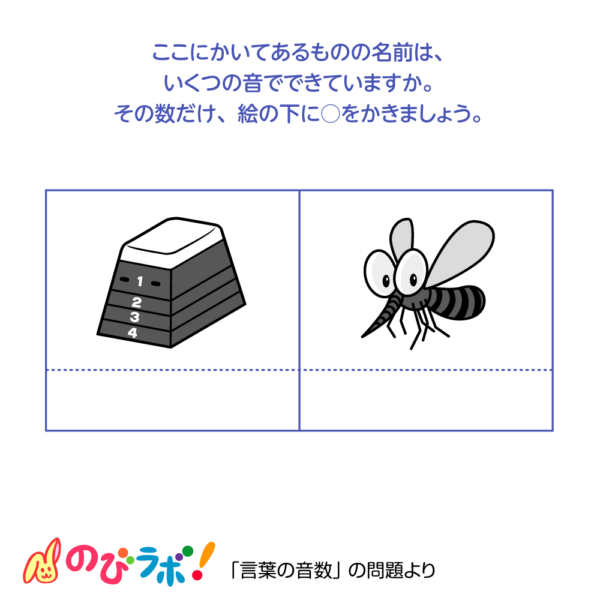 ここにかいてあるものの名前は、
いくつの音でできていますか。
その数だけ、絵の下に○をかきましょう。

1
2
3
4

のびラボ!

「言葉の音数」の問題より